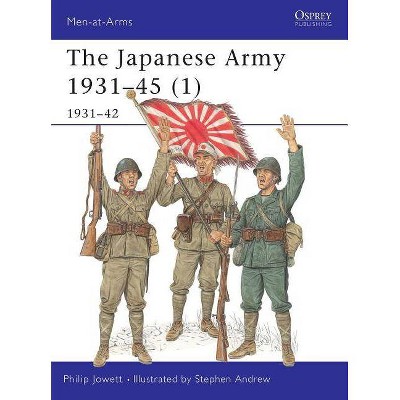 Men-at-Arms

OSPREY
PUBLISHING

The Japanese Army 1931–45 (1)

1931–42

Philip Jowett • Illustrated by Stephen Andrew